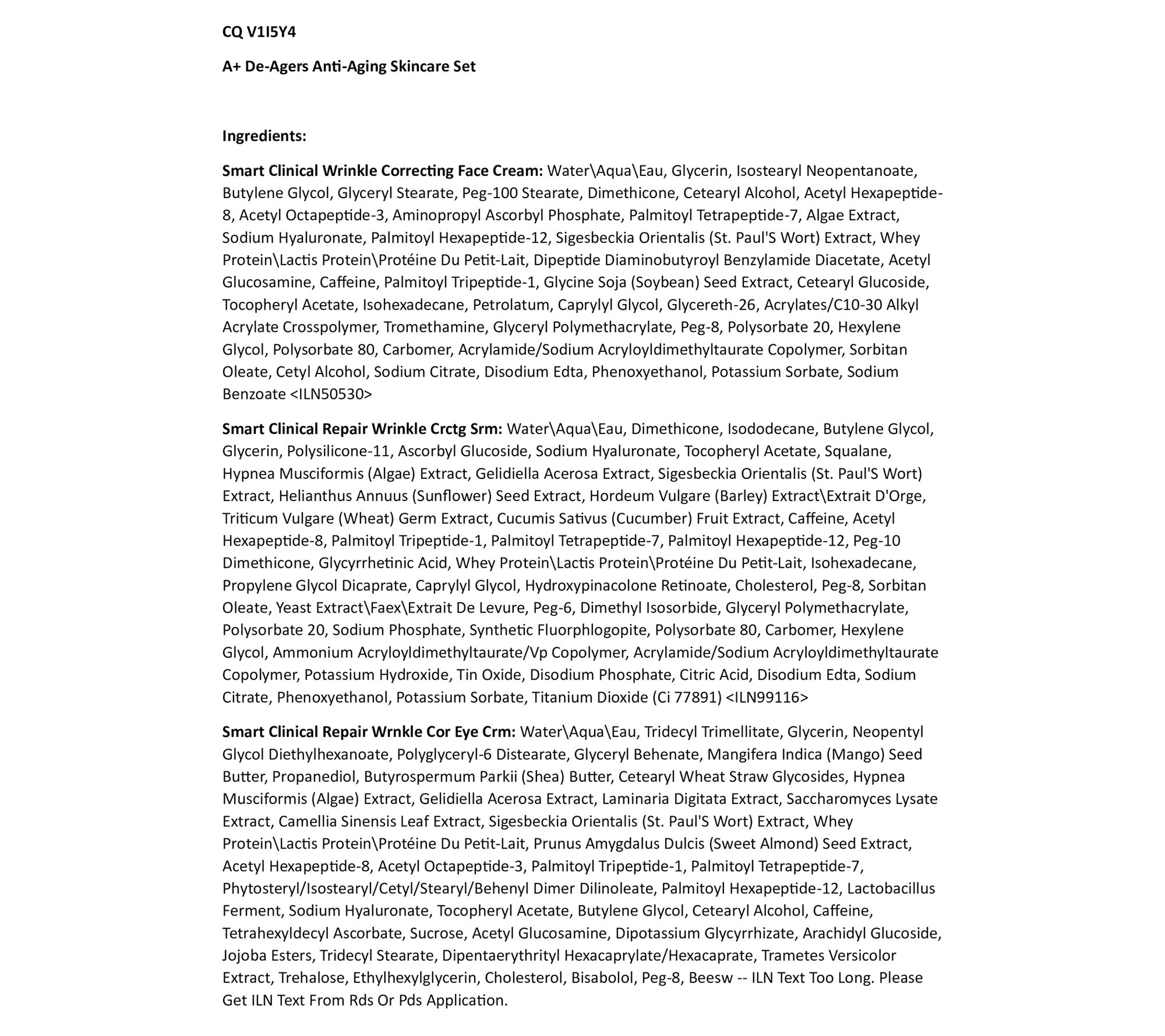 CQ V1I5Y4

A+ De-Agers Anti-Aging Skincare Set

Ingredients:

Smart Clinical Wrinkle Correcting Face Cream: Water\Aqua\Eau, Glycerin, Isostearyl Neopentanoate, Butylene Glycol, Glyceryl Stearate, Peg-100 Stearate, Dimethicone, Cetearyl Alcohol, Acetyl Hexapeptide-8, Acetyl Octapeptide-3, Aminopropyl Ascorbyl Phosphate, Palmitoyl Tetrapeptide-7, Algae Extract, Sodium Hyaluronate, Palmitoyl Hexapeptide-12, Sigesbeckia Orientalis (St. Paul'S Wort) Extract, Whey Protein\Lactis Protein\Protéine Du Petit-Lait, Dipeptide Diaminobutyroyl Benzylamide Diacetate, Acetyl Glucosamine, Caffeine, Palmitoyl Tripeptide-1, Glycine Soja (Soybean) Seed Extract, Cetearyl Glucoside, Tocopheryl Acetate, Isohexadecane, Petrolatum, Caprylyl Glycol, Glycereth-26, Acrylates/C10-30 Alkyl Acrylate Crosspolymer, Tromethamine, Glyceryl Polymethacrylate, Peg-8, Polysorbate 20, Hexylene Glycol, Polysorbate 80, Carbomer, Acrylamide/Sodium Acryloyldimethyltaurate Copolymer, Sorbitan Oleate, Cetyl Alcohol, Sodium Citrate, Disodium Edta, Phenoxyethanol, Potassium Sorbate, Sodium Benzoate <ILN50530>

Smart Clinical Repair Wrinkle Crctg Srm: Water\Aqua\Eau, Dimethicone, Isododecane, Butylene Glycol, Glycerin, Polysilicone-11, Ascorbyl Glucoside, Sodium Hyaluronate, Tocopheryl Acetate, Squalane, Hypnea Musciformis (Algae) Extract, Gelidiella Acerosa Extract, Sigesbeckia Orientalis (St. Paul'S Wort) Extract, Helianthus Annuus (Sunflower) Seed Extract, Hordeum Vulgare (Barley) Extract\Extrait D'Orge, Triticum Vulgare (Wheat) Germ Extract, Cucumis Sativus (Cucumber) Fruit Extract, Caffeine, Acetyl Hexapeptide-8, Palmitoyl Tripeptide-1, Palmitoyl Tetrapeptide-7, Palmitoyl Hexapeptide-12, Peg-10 Dimethicone, Glycyrrhetinic Acid, Whey Protein\Lactis Protein\Protéine Du Petit-Lait, Isohexadecane, Propylene Glycol Dicaprate, Caprylyl Glycol, Hydroxypinacolone Retinoate, Cholesterol, Peg-8, Sorbitan Oleate, Yeast Extract\Faex\Extrait De Levure, Peg-6, Dimethyl Isosorbide, Glyceryl Polymethacrylate, Polysorbate 20, Sodium Phosphate, Synthetic Fluorphlogopite, Polysorbate 80, Carbomer, Hexylene Glycol, Ammonium Acryloyldimethyltaurate/Vp Copolymer, Acrylamide/Sodium Acryloyldimethyltaurate Copolymer, Potassium Hydroxide, Tin Oxide, Disodium Phosphate, Citric Acid, Disodium Edta, Sodium Citrate, Phenoxyethanol, Potassium Sorbate, Titanium Dioxide (Ci 77891) <ILN99116>

Smart Clinical Repair Wrnkle Cor Eye Crm: Water\Aqua\Eau, Tridecyl Trimellitate, Glycerin, Neopentyl Glycol Diethylhexanoate, Polyglyceryl-6 Distearate, Glyceryl Behenate, Mangifera Indica (Mango) Seed Butter, Propanediol, Butyrospermum Parkii (Shea) Butter, Cetearyl Wheat Straw Glycosides, Hypnea Musciformis (Algae) Extract, Gelidiella Acerosa Extract, Laminaria Digitata Extract, Saccharomyces Lysate Extract, Camellia Sinensis Leaf Extract, Sigesbeckia Orientalis (St. Paul'S Wort) Extract, Whey Protein\Lactis Protein\Protéine Du Petit-Lait, Prunus Amygdalus Dulcis (Sweet Almond) Seed Extract, Acetyl Hexapeptide-8, Acetyl Octapeptide-3, Palmitoyl Tripeptide-1, Palmitoyl Tetrapeptide-7, Phytosteryl/Isostearyl/Cetyl/Stearyl/Behenyl Dimer Dilinoleate, Palmitoyl Hexapeptide-12, Lactobacillus Ferment, Sodium Hyaluronate, Tocopheryl Acetate, Butylene Glycol, Cetearyl Alcohol, Caffeine, Tetrahexyldecyl Ascorbate, Sucrose, Acetyl Glucosamine, Dipotassium Glycyrrhizate, Arachidyl Glucoside, Jojoba Esters, Tridecyl Stearate, Dipentaerythrityl Hexacaprylate/Hexacaprate, Trametes Versicolor Extract, Trehalose, Ethylhexylglycerin, Cholesterol, Bisabolol, Peg-8, Beesw -- ILN Text Too Long. Please Get ILN Text From Rds Or Pds Application.